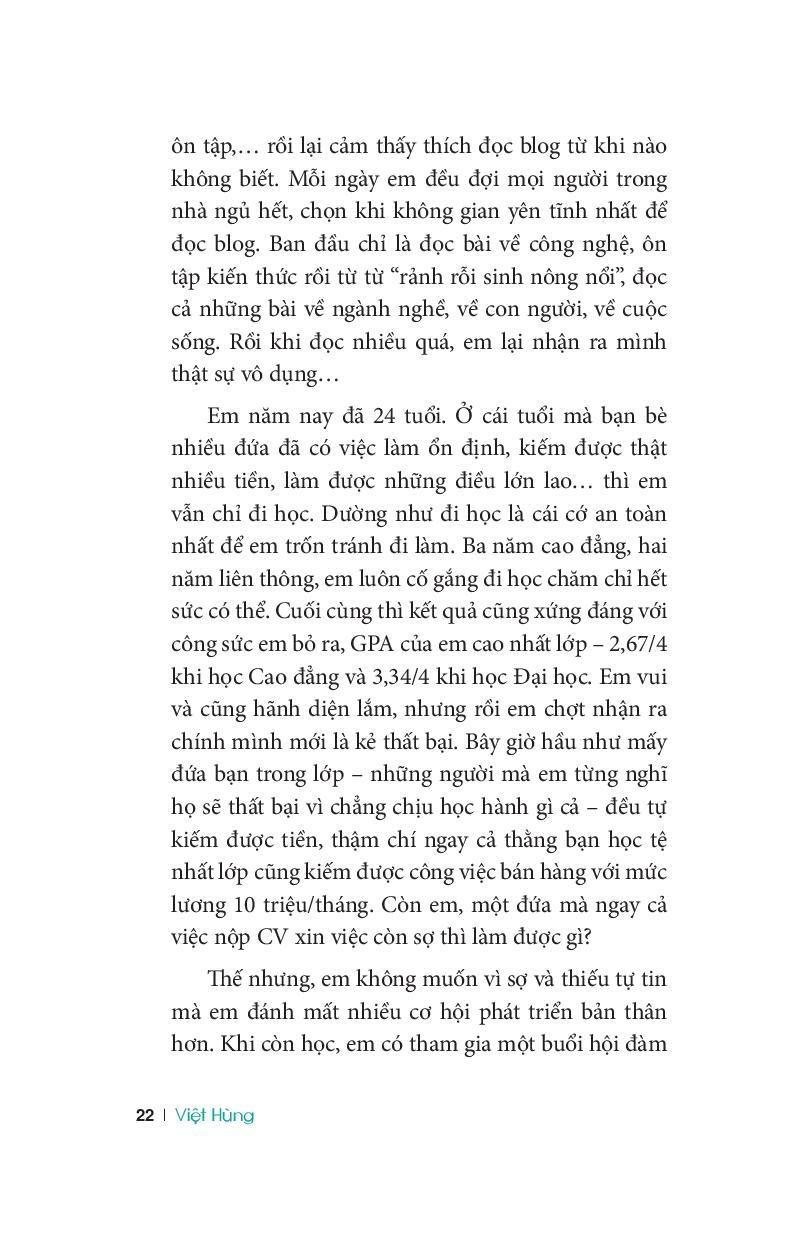 ôn tập,… rồi lại cảm thấy thích đọc blog từ khi nào không biết. Mỗi ngày em đều đợi mọi người trong nhà ngủ hết, chọn khi không gian yên tĩnh nhất để đọc blog. Ban đầu chỉ là đọc bài về công nghệ, ôn tập kiến thức rồi từ từ “rảnh rỗi sinh nông nổi”, đọc cả những bài về ngành nghề, về con người, về cuộc sống. Rồi khi đọc nhiều quá, em lại nhận ra mình thật sự vô dụng…

Em năm nay đã 24 tuổi. Ở cái tuổi mà bạn bè nhiều đứa đã có việc làm ổn định, kiếm được thật nhiều tiền, làm được những điều lớn lao… thì em vẫn chỉ đi học. Dường như đi học là cái cớ an toàn nhất để em trốn tránh đi làm. Ba năm cao đẳng, hai năm liên thông, em luôn cố gắng đi học chăm chỉ hết sức có thể. Cuối cùng thì kết quả cũng xứng đáng với công sức em bỏ ra, GPA của em cao nhất lớp – 2,67/4 khi học Cao đẳng và 3,34/4 khi học Đại học. Em vui và cũng hãnh diện lắm, nhưng rồi em chợt nhận ra chính mình mới là kẻ thất bại. Bây giờ hầu như mấy đứa bạn trong lớp – những người mà em từng nghĩ họ sẽ thất bại vì chẳng chịu học hành gì cả – đều tự kiếm được tiền, thậm chí ngay cả thằng bạn học tệ nhất lớp cũng kiếm được công việc bán hàng với mức lương 10 triệu/tháng. Còn em, một đứa mà ngay cả việc nộp CV xin việc còn sợ thì làm được gì?

Thế nhưng, em không muốn vì sợ và thiếu tự tin mà em đánh mất nhiều cơ hội phát triển bản thân hơn. Khi còn học, em có tham gia một buổi hội đàm

22 | Việt Hùng